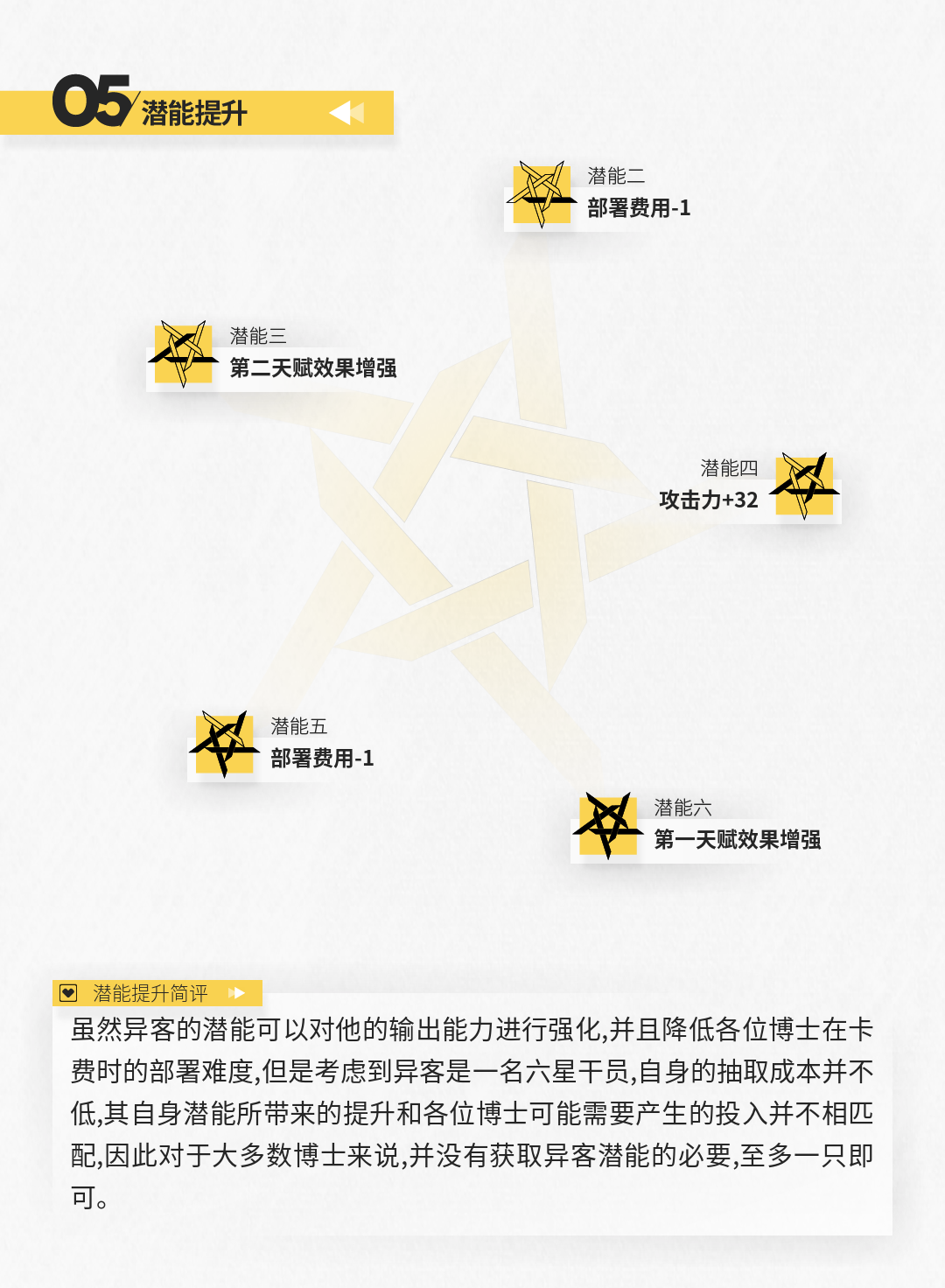 05 潜能提升

潜能二
部署费用-1

潜能三
第二天赋效果增强

潜能四
攻击力+32

潜能五
部署费用-1

潜能六
第一天赋效果增强

潜能提升简评

虽然异客的潜能可以对他的输出能力进行强化,并且降低各位博士在卡费时的部署难度,但是考虑到异客是一名六星干员,自身的抽取成本并不低,其自身潜能所带来的提升和各位博士可能需要产生的投入并不相匹配,因此对于大多数博士来说,并没有获取异客潜能的必要,至多一只即可。